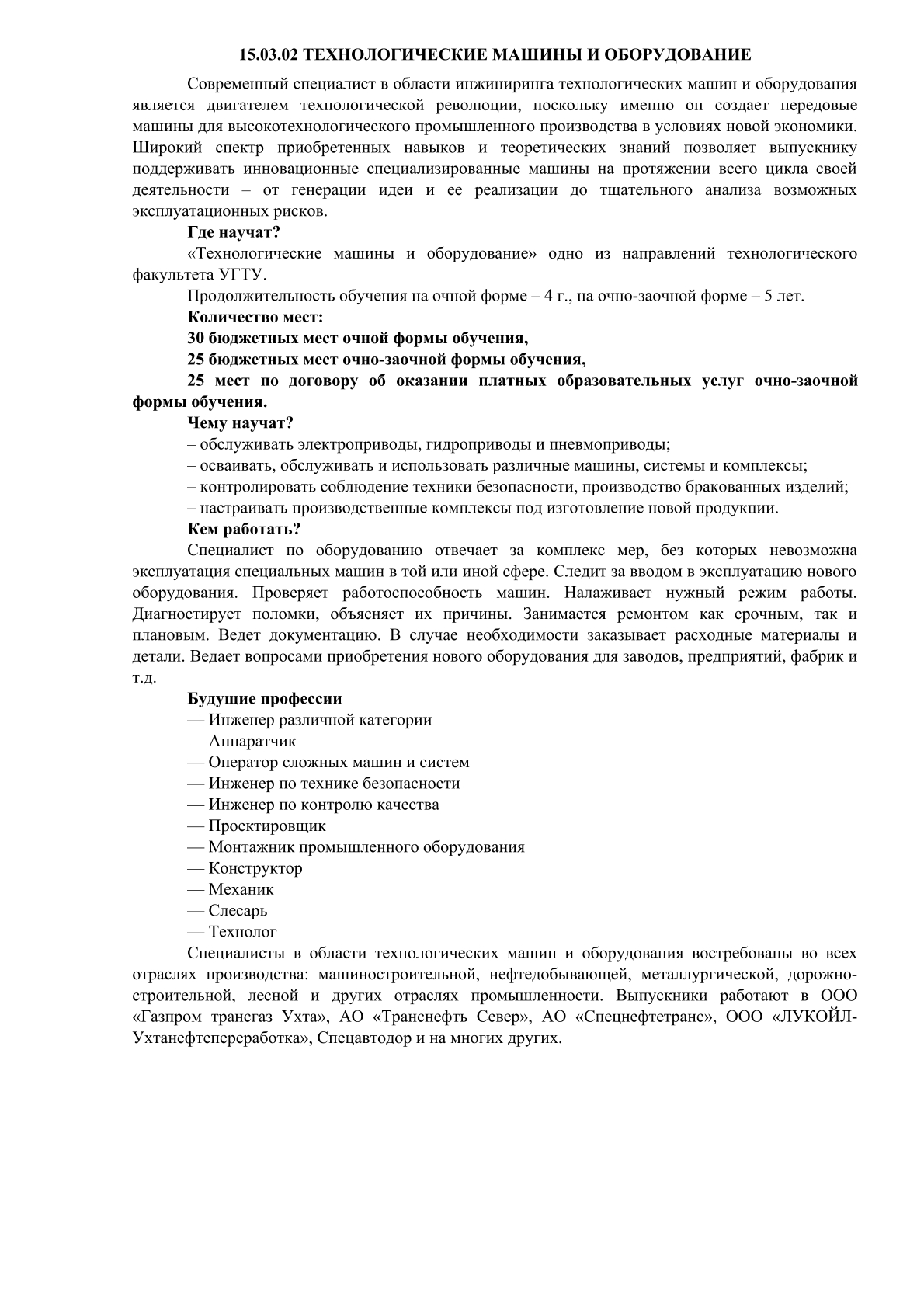 15.03.02 ТЕХНОЛОГИЧЕСКИЕ МАШИНЫ И ОБОРУДОВАНИЕ

Современный специалист в области инжиниринга технологических машин и оборудования является двигателем технологической революции, поскольку именно он создает передовые машины для высокотехнологического промышленного производства в условиях новой экономики. Широкий спектр приобретенных навыков и теоретических знаний позволяет выпускнику поддерживать инновационные специализированные машины на протяжении всего цикла своей деятельности – от генерации идеи и ее реализации до тщательного анализа возможных эксплуатационных рисков.

Где научат?

«Технологические машины и оборудование» одно из направлений технологического факультета УГТУ.

Продолжительность обучения на очной форме – 4 г., на очно-заочной форме – 5 лет.

Количество мест:

30 бюджетных мест очной формы обучения,

25 бюджетных мест очно-заочной формы обучения,

25 мест по договору об оказании платных образовательных услуг очно-заочной формы обучения.

Чему научат?

– обслуживать электроприводы, гидроприводы и пневмоприводы;

– осваивать, обслуживать и использовать различные машины, системы и комплексы;

– контролировать соблюдение техники безопасности, производство бракованных изделий;

– настраивать производственные комплексы под изготовление новой продукции.

Кем работать?

Специалист по оборудованию отвечает за комплекс мер, без которых невозможна эксплуатация специальных машин в той или иной сфере. Следит за вводом в эксплуатацию нового оборудования. Проверяет работоспособность машин. Налаживает нужный режим работы. Диагностирует поломки, объясняет их причины. Занимается ремонтом как срочным, так и плановым. Ведет документацию. В случае необходимости заказывает расходные материалы и детали. Ведает вопросами приобретения нового оборудования для заводов, предприятий, фабрик и т.д.

Будущие профессии

— Инженер различной категории

— Аппаратчик

— Оператор сложных машин и систем

— Инженер по технике безопасности

— Инженер по контролю качества

— Проектировщик

— Монтажник промышленного оборудования

— Конструктор

— Механик

— Слесарь

— Технолог

Специалисты в области технологических машин и оборудования востребованы во всех отраслях производства: машиностроительной, нефтедобывающей, металлургической, дорожно-строительной, лесной и других отраслях промышленности. Выпускники работают в ООО «Газпром трансгаз Ухта», АО «Транснефть Север», АО «Спецнефтетранс», ООО «ЛУКОЙЛ-Ухтанефтепереработка», Спецавтодор и на многих других.